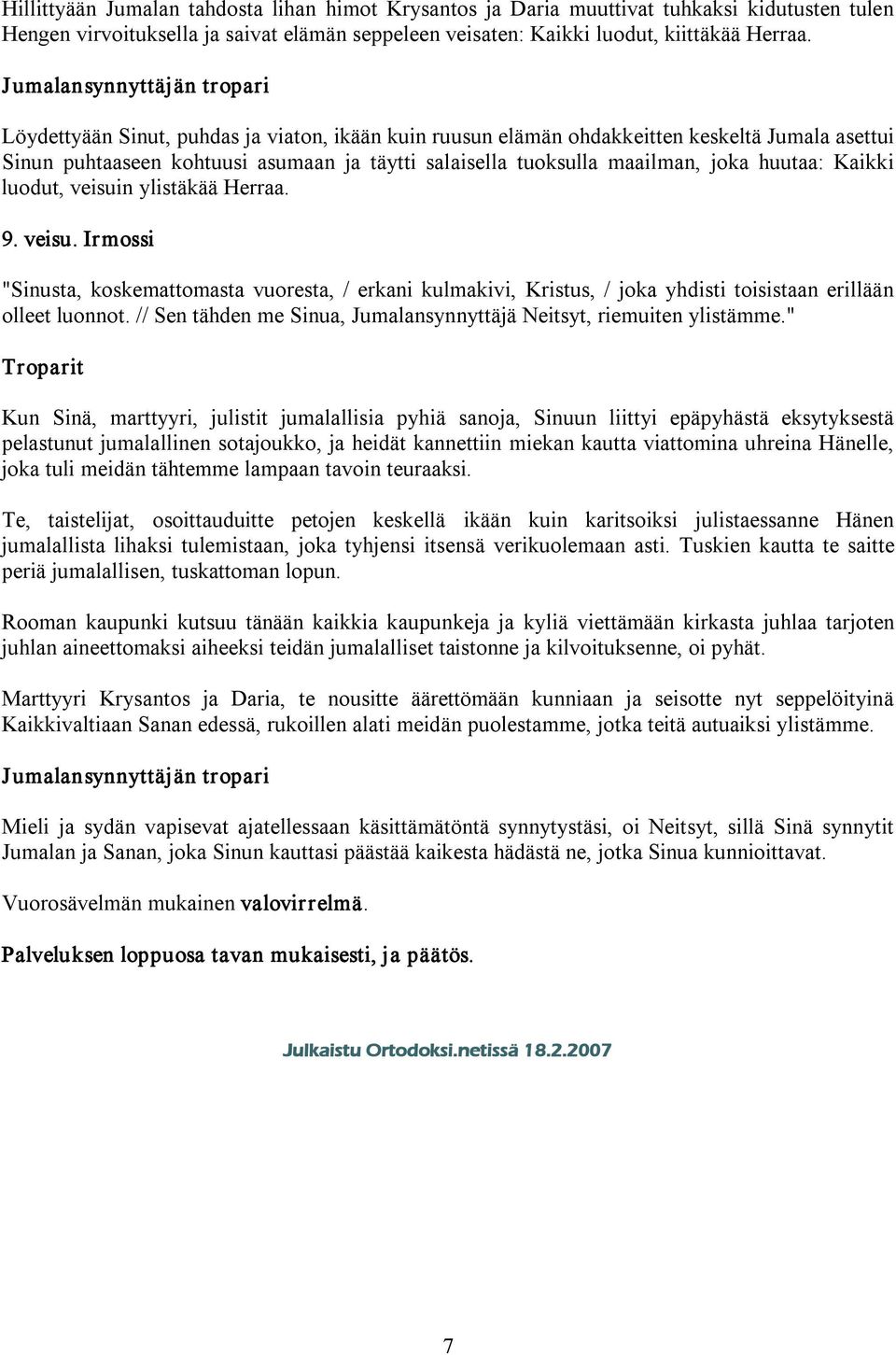 Hillittyään Jumalan tahdosta lihan himot Krysantos ja Daria muuttivat tuhkaksi kidutusten tulen Hengen virvoituksella ja saivat elämän seppeleen veisaten: Kaikki luodut, kiittäkää Herraa.

Jumalansynnyttäjän tropari

Löydettyään Sinut, puhdas ja viaton, ikään kuin ruusun elämän ohdakkeitten keskeltä Jumala asettui Sinun puhtaaseen kohtuusi asumaan ja täytti salaisella tuoksulla maailman, joka huutaa: Kaikki luodut, veisuin ylistäkää Herraa.

9. veisu. Irmossi

"Sinusta, koskemattomasta vuoresta, / erkani kulmakivi, Kristus, / joka yhdisti toisistaan erillään olleet luonnot. // Sen tähden me Sinua, Jumalansynnyttäjä Neitsyt, riemuiten ylistämme."

Troparit

Kun Sinä, marttyyri, julistit jumalallisia pyhiä sanoja, Sinuun liittyi epäpyhästä eksytyksestä pelastunut jumalallinen sotajoukko, ja heidät kannettiin miekan kautta viattomina uhreina Hänelle, joka tuli meidän tähtemme lampaan tavoin teuraaksi.

Te, taistelijat, osoittauduitte petojen keskellä ikään kuin karitsoiksi julistaessanne Hänen jumalallista lihaksi tulemistaan, joka tyhjensi itsensä verikuolemaan asti. Tuskien kautta te saitte periä jumalallisen, tuskattoman lopun.

Rooman kaupunki kutsuu tänään kaikkia kaupunkeja ja kyliä viettämään kirkasta juhlaa tarjoten juhlan aineettomaksi aiheeksi teidän jumalalliset taistonne ja kilvoituksenne, oi pyhät.

Marttyyri Krysantos ja Daria, te nousitte äärettömään kunniaan ja seisotte nyt seppelöityinä Kaikkivaltiaan Sanan edessä, rukoillen alati meidän puolestamme, jotka teitä autuaiksi ylistämme.

Jumalansynnyttäjän tropari

Mieli ja sydän vapisevat ajatellessaan käsittämätöntä synnytystäsi, oi Neitsyt, sillä Sinä synnytit Jumalan ja Sanan, joka Sinun kauttasi päästää kaikesta hädästä ne, jotka Sinua kunnioittavat.

Vuorosävelmän mukainen valovirrelmä.

Palveluksen loppuosa tavan mukaisesti, ja päätös.

Julkaistu Ortodoksi.netissä 18.2.2007

7